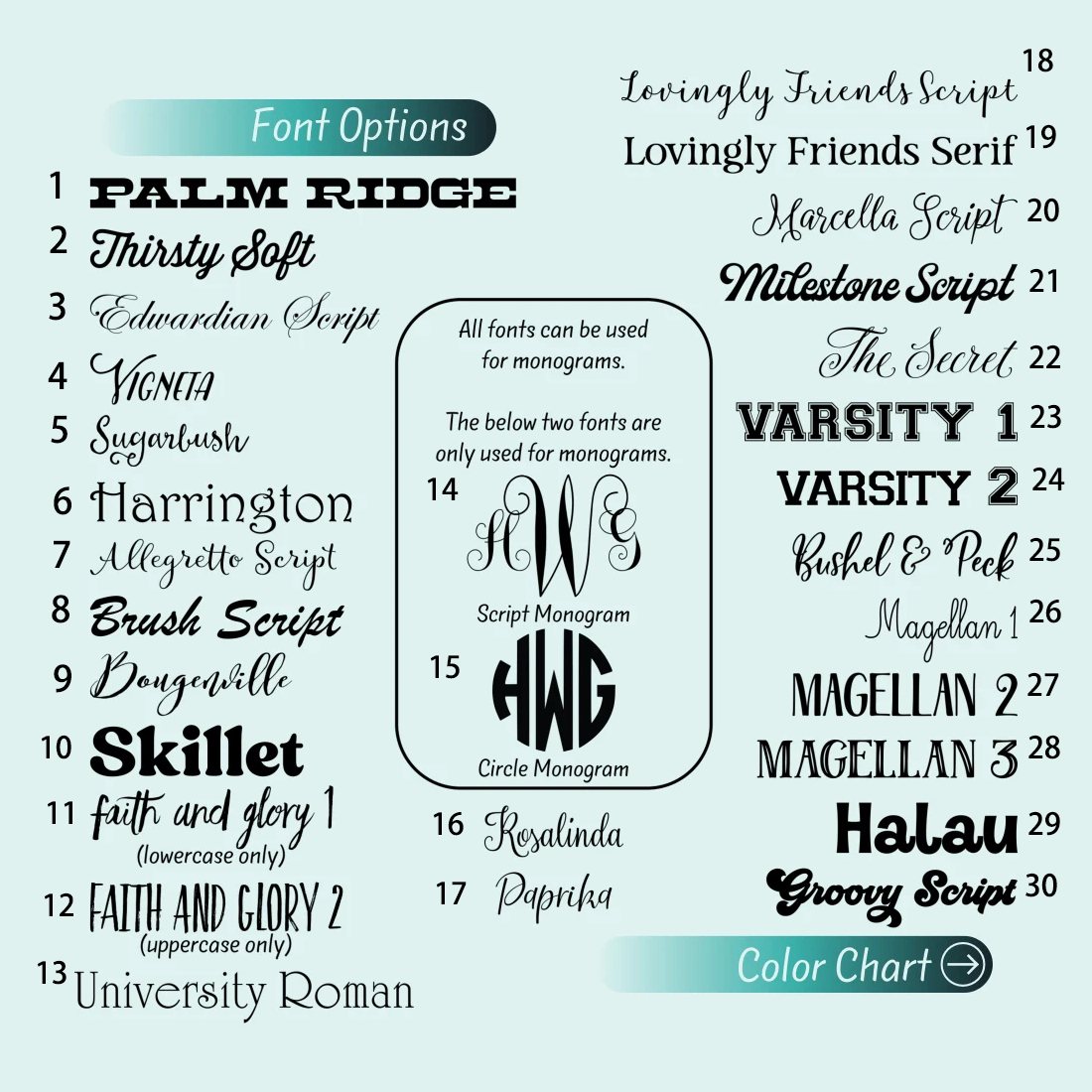 Font Options

1 PALM RIDGE
2 Thirsty Soft
3 Edwardian Script
4 VIGNETA
5 Sugarbush
6 Harrington
7 Allegretto Script
8 Brush Script
9 Bougenville
10 Skillet
11 faith and glory 1
(lowercase only)
12 FAITH AND GLORY 2
(uppercase only)
13 University Roman

All fonts can be used for monograms.

The below two fonts are only used for monograms.

14 HWG
Script Monogram
15 HWG
Circle Monogram

16 Rosalinda
17 Paprika

Lovingly Friends Script 18
Lovingly Friends Serif 19
Marcella Script 20
Milestone Script 21
The Secret 22
VARSITY 1 23
VARSITY 2 24
Bushel & Peck 25
Magellan 1 26
MAGELLAN 2 27
MAGELLAN 3 28
Halau 29
Groovy Script 30

Color Chart